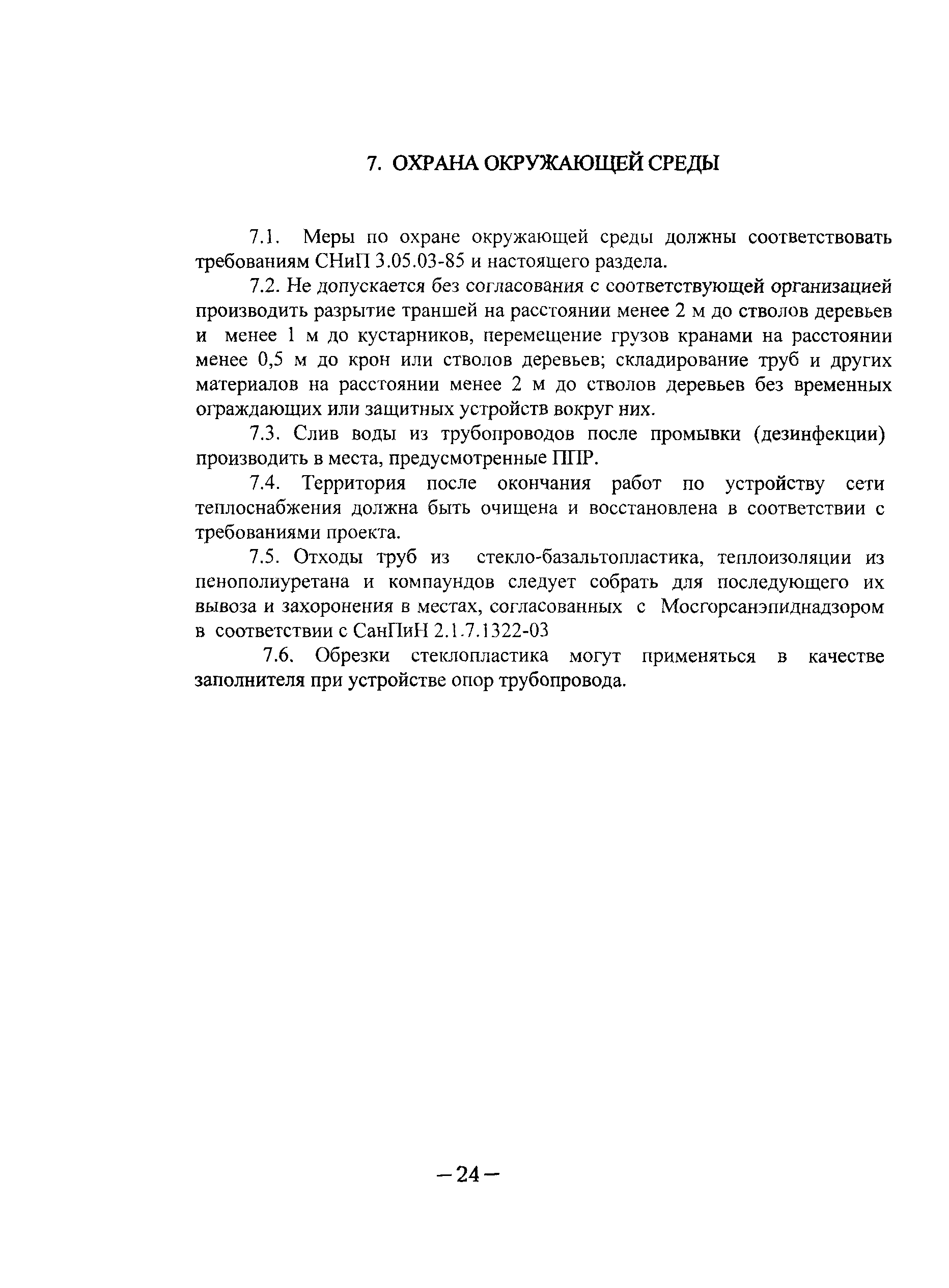 7. ОХРАНА ОКРУЖАЮЩЕЙ СРЕДЫ

7.1. Меры по охране окружающей среды должны соответствовать требованиям СНиП 3.05.03-85 и настоящего раздела.

7.2. Не допускается без согласования с соответствующей организацией производить разрытие траншей на расстоянии менее 2 м до стволов деревьев и менее 1 м до кустарников, перемещение грузов кранами на расстоянии менее 0,5 м до крон или стволов деревьев; складирование труб и других материалов на расстоянии менее 2 м до стволов деревьев без временных ограждающих или защитных устройств вокруг них.

7.3. Слив воды из трубопроводов после промывки (дезинфекции) производить в места, предусмотренные ППР.

7.4. Территория после окончания работ по устройству сети теплоснабжения должна быть очищена и восстановлена в соответствии с требованиями проекта.

7.5. Отходы труб из стекло-базальтопластика, теплоизоляции из пенополиуретана и компаундов следует собрать для последующего их вывоза и захоронения в местах, согласованных с Мосгорсанэпиднадзором в соответствии с СанПиН 2.1.7.1322-03

7.6. Обрезки стеклопластика могут применяться в качестве заполнителя при устройстве опор трубопровода.

–24–